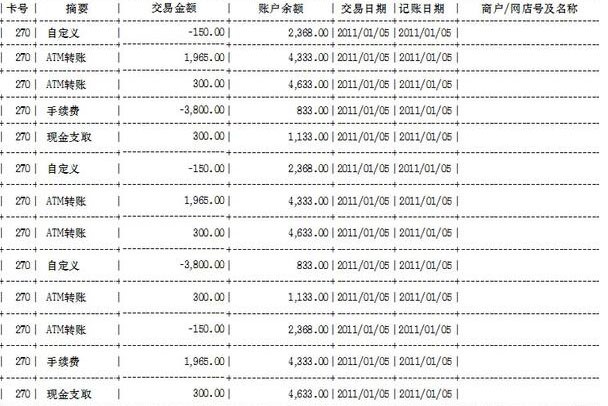 | 卡号 | 摘要 | 交易金额 | 账户余额 | 交易日期 | 记账日期 | 商户/网店号及名称 |
|---|---|---|---|---|---|---|
| 270 | 自定义 | -150.00 | 2,368.00 | 2011/01/05 | 2011/01/05 | |
| 270 | ATM转账 | 1,965.00 | 4,333.00 | 2011/01/05 | 2011/01/05 | |
| 270 | ATM转账 | 300.00 | 4,633.00 | 2011/01/05 | 2011/01/05 | |
| 270 | 手续费 | -3,800.00 | 833.00 | 2011/01/05 | 2011/01/05 | |
| 270 | 现金支取 | 300.00 | 1,133.00 | 2011/01/05 | 2011/01/05 | |
| 270 | 自定义 | -150.00 | 2,368.00 | 2011/01/05 | 2011/01/05 | |
| 270 | ATM转账 | 1,965.00 | 4,333.00 | 2011/01/05 | 2011/01/05 | |
| 270 | ATM转账 | 300.00 | 4,633.00 | 2011/01/05 | 2011/01/05 | |
| 270 | 自定义 | -3,800.00 | 833.00 | 2011/01/05 | 2011/01/05 | |
| 270 | ATM转账 | 300.00 | 1,133.00 | 2011/01/05 | 2011/01/05 | |
| 270 | ATM转账 | -150.00 | 2,368.00 | 2011/01/05 | 2011/01/05 | |
| 270 | 手续费 | 1,965.00 | 4,333.00 | 2011/01/05 | 2011/01/05 | |
| 270 | 现金支取 | 300.00 | 4,633.00 | 2011/01/05 | 2011/01/05 | |